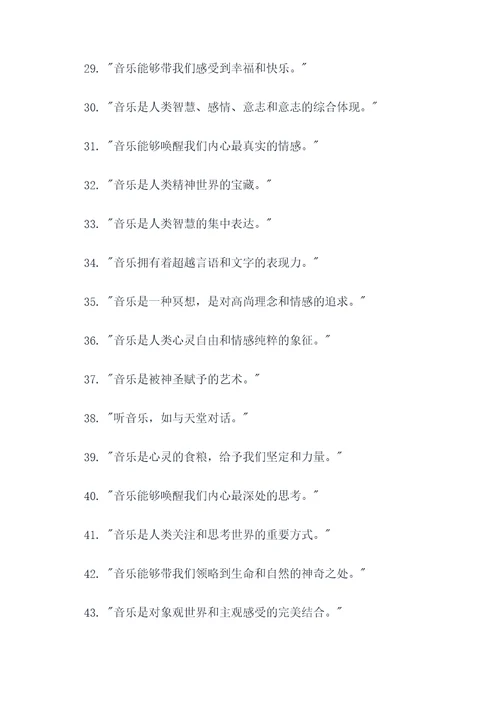 29. "音乐能够带我们感受到幸福和快乐。"

30. "音乐是人类智慧、感情、意志和意志的综合体现。"

31. "音乐能够唤醒我们内心最真实的情感。"

32. "音乐是人类精神世界的宝藏。"

33. "音乐是人类智慧的集中表达。"

34. "音乐拥有着超越言语和文字的表现力。"

35. "音乐是一种冥想，是对高尚理念和情感的追求。"

36. "音乐是人类心灵自由和情感纯粹的象征。"

37. "音乐是被神圣赋予的艺术。"

38. "听音乐，如与天堂对话。"

39. "音乐是心灵的食粮，给予我们坚定和力量。"

40. "音乐能够唤醒我们内心最深处的思考。"

41. "音乐是人类关注和思考世界的重要方式。"

42. "音乐能够带我们领略到生命和自然的神奇之处。"

43. "音乐是对象观世界和主观感受的完美结合。"